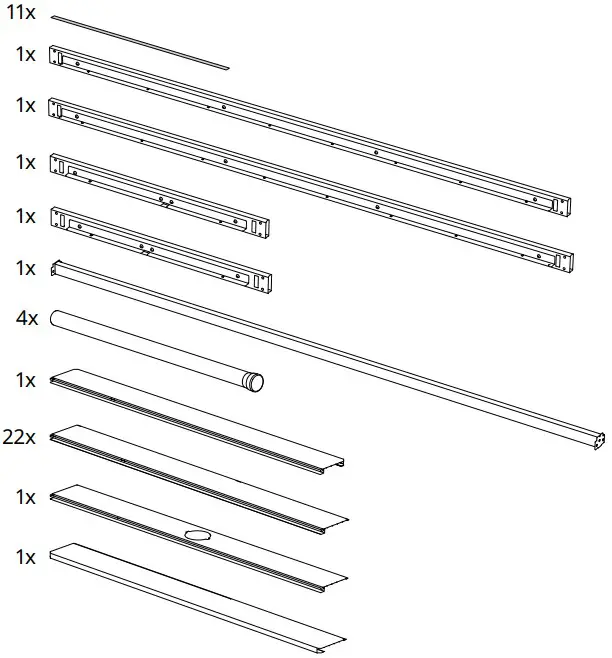 11x
1x
1x
1x
1x
1x
4x
1x
22x
1x
1x